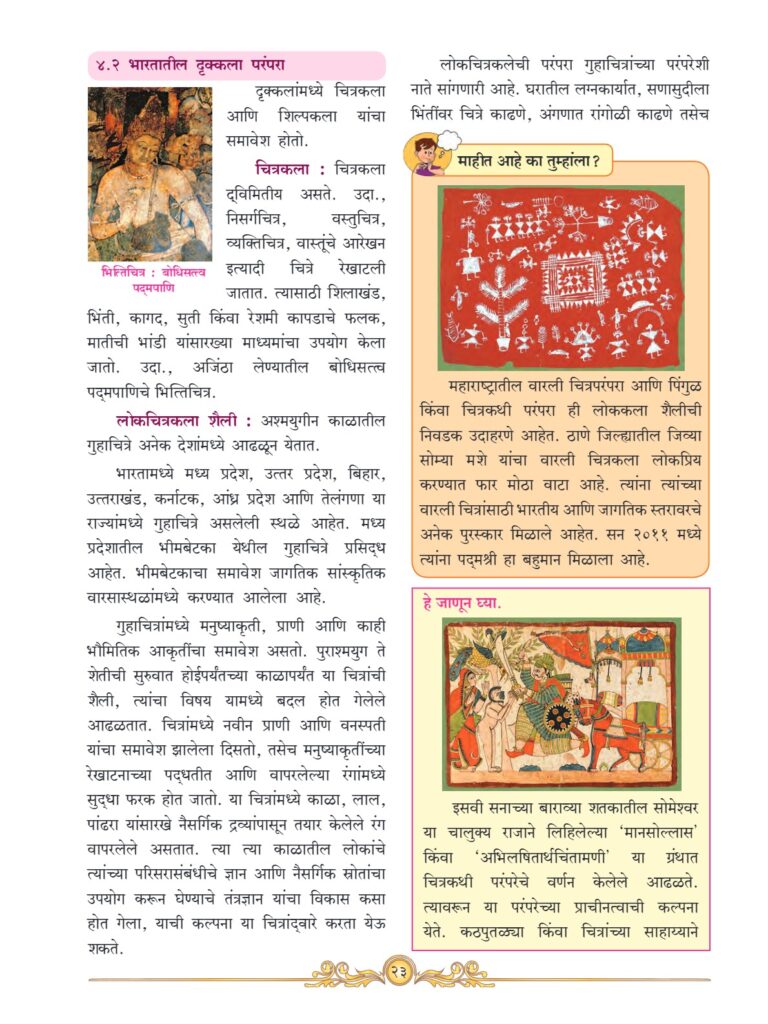 ४.२ भारतातील दृक्कला परंपरा

दृक्कलांमध्ये चित्रकला आणि शिल्पकला यांचा समावेश होतो.

भित्तिचित्र : बोधिसत्त्व पद्मपाणि

चित्रकला : चित्रकला द्विमितीय असते. उदा., निसर्गचित्र, वस्तुचित्र, व्यक्तिचित्र, वास्तूंचे आरेखन इत्यादी चित्रे रेखाटली जातात. त्यासाठी शिलाखंड, भिंती, कागद, सुती किंवा रेशमी कापडाचे फलक, मातीची भांडी यांसारख्या माध्यमांचा उपयोग केला जातो. उदा., अजिंठा लेण्यातील बोधिसत्त्व पद्मपाणिचे भित्तिचित्र.

लोकचित्रकला शैली : अश्मयुगीन काळातील गुहाचित्रे अनेक देशांमध्ये आढळून येतात.

भारतामध्ये मध्य प्रदेश, उत्तर प्रदेश, बिहार, उत्तराखंड, कर्नाटक, आंध्र प्रदेश आणि तेलंगणा या राज्यांमध्ये गुहाचित्रे असलेली स्थळे आहेत. मध्य प्रदेशातील भीमबेटका येथील गुहाचित्रे प्रसिद्ध आहेत. भीमबेटकाचा समावेश जागतिक सांस्कृतिक वारसास्थळांमध्ये करण्यात आलेला आहे.

गुहाचित्रांमध्ये मनुष्याकृती, प्राणी आणि काही भौमितिक आकृतींचा समावेश असतो. पुराश्मयुग ते शेतीची सुरुवात होईपर्यंतच्या काळापर्यंत या चित्रांची शैली, त्यांचा विषय यामध्ये बदल होत गेलेले आढळतात. चित्रांमध्ये नवीन प्राणी आणि वनस्पती यांचा समावेश झालेला दिसतो, तसेच मनुष्याकृतींच्या रेखाटनाच्या पद्धतीत आणि वापरलेल्या रंगांमध्ये सुद्धा फरक होत जातो. या चित्रांमध्ये काळा, लाल, पांढरा यांसारखे नैसर्गिक द्रव्यांपासून तयार केलेले रंग वापरलेले असतात. त्या त्या काळातील लोकांचे त्यांच्या परिसरासंबंधीचे ज्ञान आणि नैसर्गिक स्रोतांचा उपयोग करून घेण्याचे तंत्रज्ञान यांचा विकास कसा होत गेला, याची कल्पना या चित्रांद्वारे करता येऊ शकते.

लोकचित्रकलेची परंपरा गुहाचित्रांच्या परंपरेशी नाते सांगणारी आहे. घरातील लग्नकार्यात, सणासुदीला भिंतींवर चित्रे काढणे, अंगणात रांगोळी काढणे तसेच

माहीत आहे का तुम्हांला ?

महाराष्ट्रातील वारली चित्रपरंपरा आणि पिंगुळ किंवा चित्रकथी परंपरा ही लोककला शैलीची निवडक उदाहरणे आहेत. ठाणे जिल्ह्यातील जिव्या सोम्या मशे यांचा वारली चित्रकला लोकप्रिय करण्यात फार मोठा वाटा आहे. त्यांना त्यांच्या वारली चित्रांसाठी भारतीय आणि जागतिक स्तरावरचे अनेक पुरस्कार मिळाले आहेत. सन २०११ मध्ये त्यांना पद्मश्री हा बहुमान मिळाला आहे.

हे जाणून घ्या.

इसवी सनाच्या बाराव्या शतकातील सोमेश्वर या चालुक्य राजाने लिहिलेल्या 'मानसोल्लास' किंवा 'अभिलषितार्थचिंतामणी' या ग्रंथात चित्रकथी परंपरेचे वर्णन केलेले आढळते. त्यावरून या परंपरेच्या प्राचीनत्वाची कल्पना येते. कठपुतळ्या किंवा चित्रांच्या साहाय्याने

२३